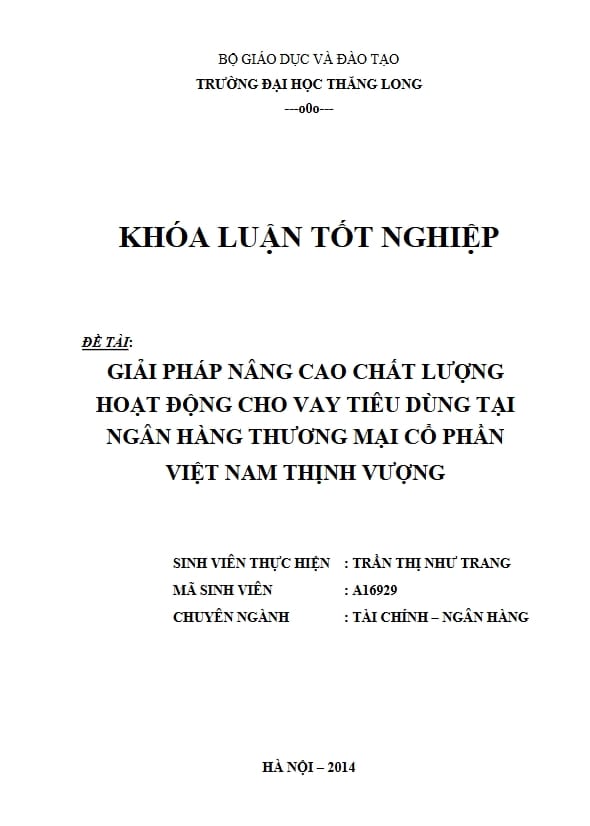 BỘ GIÁO DỤC VÀ ĐÀO TẠO
TRƯỜNG ĐẠI HỌC THĂNG LONG
---o0o---

KHÓA LUẬN TỐT NGHIỆP

ĐỀ TÀI:
GIẢI PHÁP NÂNG CAO CHẤT LƯỢNG HOẠT ĐỘNG CHO VAY TIÊU DÙNG TẠI NGÂN HÀNG THƯƠNG MẠI CỔ PHẦN VIỆT NAM THỊNH VƯỢNG

SINH VIÊN THỰC HIỆN : TRẦN THỊ NHƯ TRANG
MÃ SINH VIÊN : A16929
CHUYÊN NGÀNH : TÀI CHÍNH – NGÂN HÀNG

HÀ NỘI – 2014